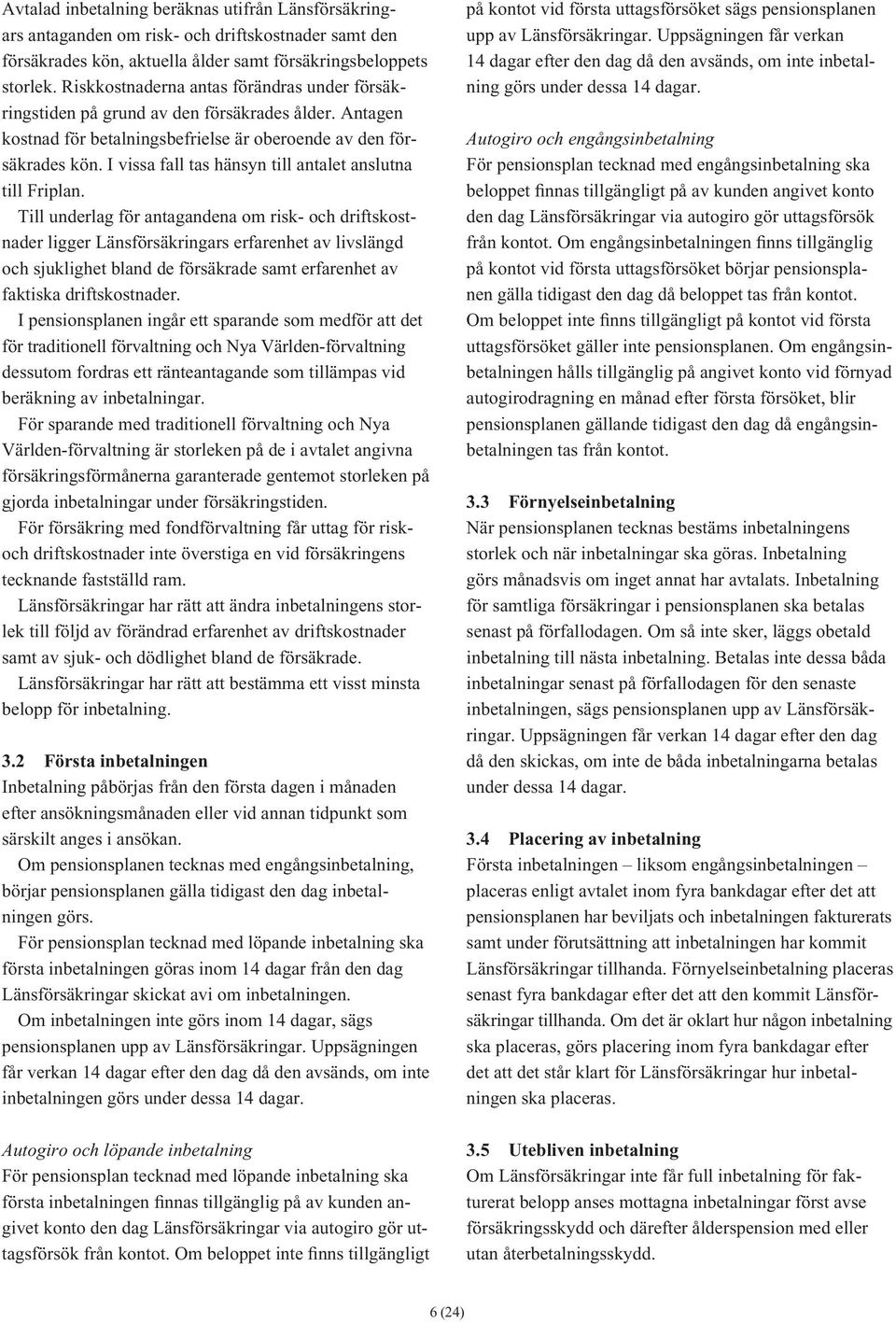 Avtalad inbetalning beräknas utifrån Länsförsäkringars antaganden om risk- och driftskostnader samt den försäkrades kön, aktuella ålder samt försäkringsbeloppets storlek. Riskkostnaderna antas förändras under försäkringstiden på grund av den försäkrades ålder. Antagen kostnad för betalningsbefrielse är oberoende av den försäkrades kön. I vissa fall tas hänsyn till antalet anslutna till Friplan.

Till underlag för antagandena om risk- och driftskostnader ligger Länsförsäkringars erfarenhet av livslängd och sjuklighet bland de försäkrade samt erfarenhet av faktiska driftskostnader.

I pensionsplanen ingår ett sparande som medför att det för traditionell förvaltning och Nya Världen-förvaltning dessutom fordras ett ränteantagande som tillämpas vid beräkning av inbetalningar.

För sparande med traditionell förvaltning och Nya Världen-förvaltning är storleken på de i avtalet angivna försäkringsförmånerna garanterade gentemot storleken på gjorda inbetalningar under försäkringstiden.

För försäkring med fondförvaltning får uttag för risk- och driftskostnader inte överstiga en vid försäkringens tecknande fastställd ram.

Länsförsäkringar har rätt att ändra inbetalningens storlek till följd av förändrad erfarenhet av driftskostnader samt av sjuk- och dödlighet bland de försäkrade.

Länsförsäkringar har rätt att bestämma ett visst minsta belopp för inbetalning.

3.2 Första inbetalningen
Inbetalning påbörjas från den första dagen i månaden efter ansökningsmånaden eller vid annan tidpunkt som särskilt anges i ansökan.

Om pensionsplanen tecknas med engångsinbetalning, börjar pensionsplanen gälla tidigast den dag inbetalningen görs.

För pensionsplan tecknad med löpande inbetalning ska första inbetalningen göras inom 14 dagar från den dag Länsförsäkringar skickat avi om inbetalningen.

Om inbetalningen inte görs inom 14 dagar, sägs pensionsplanen upp av Länsförsäkringar. Uppsägningen får verkan 14 dagar efter den dag då den avsänds, om inte inbetalningen görs under dessa 14 dagar.

Autogiro och löpande inbetalning
För pensionsplan tecknad med löpande inbetalning ska första inbetalningen finnas tillgänglig på av kunden angivet konto den dag Länsförsäkringar via autogiro gör uttagsförsök från kontot. Om beloppet inte finns tillgängligt på kontot vid första uttagsförsöket sägs pensionsplanen upp av Länsförsäkringar. Uppsägningen får verkan 14 dagar efter den dag då den avsänds, om inte inbetalning görs under dessa 14 dagar.

Autogiro och engångsinbetalning
För pensionsplan tecknad med engångsinbetalning ska beloppet finnas tillgängligt på av kunden angivet konto den dag Länsförsäkringar via autogiro gör uttagsförsök från kontot. Om engångsinbetalningen finns tillgänglig på kontot vid första uttagsförsöket börjar pensionsplanen gälla tidigast den dag då beloppet tas från kontot. Om beloppet inte finns tillgängligt på kontot vid första uttagsförsöket gäller inte pensionsplanen. Om engångsinbetalningen hålls tillgänglig på angivet konto vid förnyad autogirodragning en månad efter första försöket, blir pensionsplanen gällande tidigast den dag då engångsinbetalningen tas från kontot.

3.3 Förnyelseinbetalning
När pensionsplanen tecknas bestäms inbetalningens storlek och när inbetalningar ska göras. Inbetalning görs månadsvis om inget annat har avtalats. Inbetalning för samtliga försäkringar i pensionsplanen ska betalas senast på förfallodagen. Om så inte sker, läggs obetald inbetalning till nästa inbetalning. Betalas inte dessa båda inbetalningar senast på förfallodagen för den senaste inbetalningen, sägs pensionsplanen upp av Länsförsäkringar. Uppsägningen får verkan 14 dagar efter den dag då den skickas, om inte de båda inbetalningarna betalas under dessa 14 dagar.

3.4 Placering av inbetalning
Första inbetalningen – liksom engångsinbetalningen – placeras enligt avtalet inom fyra bankdagar efter det att pensionsplanen har beviljats och inbetalningen fakturerats samt under förutsättning att inbetalningen har kommit Länsförsäkringar tillhanda. Förnyelseinbetalning placeras senast fyra bankdagar efter det att den kommit Länsförsäkringar tillhanda. Om det är oklart hur någon inbetalning ska placeras, görs placering inom fyra bankdagar efter det att det står klart för Länsförsäkringar hur inbetalningen ska placeras.

3.5 Utebliven inbetalning
Om Länsförsäkringar inte får full inbetalning för fakturerat belopp anses mottagna inbetalningar först avse försäkringsskydd och därefter ålderspension med eller utan återbetalningsskydd.

6 (24)